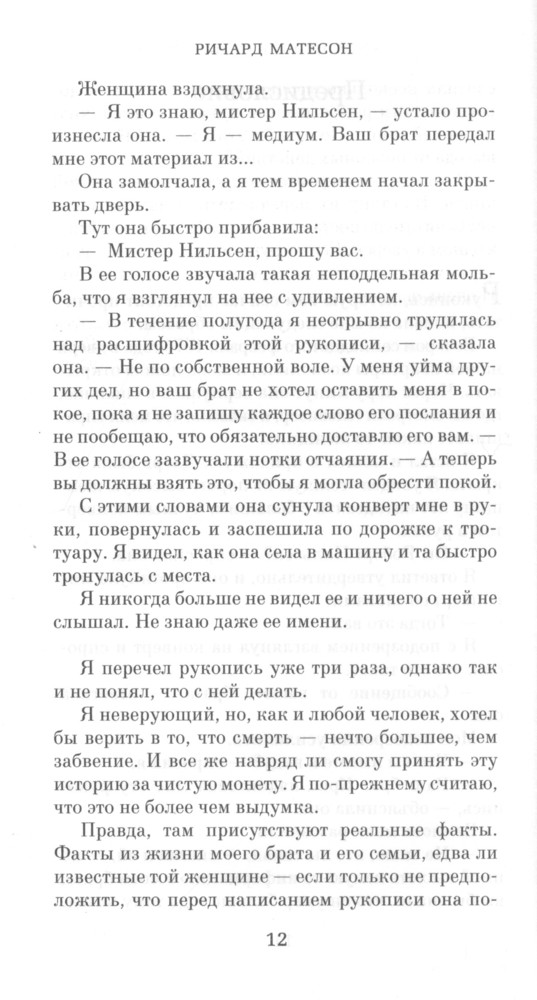 РИЧАРД МАТЕСОН

Женщина вздохнула.

— Я это знаю, мистер Нильсен, — устало произнесла она. — Я — медиум. Ваш брат передал мне этот материал из...

Она замолчала, а я тем временем начал закрывать дверь.

Тут она быстро прибавила:

— Мистер Нильсен, прошу вас.

В ее голосе звучала такая неподдельная мольба, что я взглянул на нее с удивлением.

— В течение полугода я неотрывно трудилась над расшифровкой этой рукописи, — сказала она. — Не по собственной воле. У меня уйма других дел, но ваш брат не хотел оставить меня в покое, пока я не запишу каждое слово его послания и не пообещаю, что обязательно доставлю его вам. — В ее голосе зазвучали нотки отчаяния. — А теперь вы должны взять это, чтобы я могла обрести покой.

С этими словами она сунула конверт мне в руки, повернулась и заспешила по дорожке к тротуару. Я видел, как она села в машину и та быстро тронулась с места.

Я никогда больше не видел ее и ничего о ней не слышал. Не знаю даже ее имени.

Я перечел рукопись уже три раза, однако так и не понял, что с ней делать.

Я неверующий, но, как и любой человек, хотел бы верить в то, что смерть — нечто большее, чем забвение. И все же навряд ли смогу принять эту историю за чистую монету. Я по-прежнему считаю, что это не более чем выдумка.

Правда, там присутствуют реальные факты. Факты из жизни моего брата и его семьи, едва ли известные той женщине — если только не предположить, что перед написанием рукописи она по-

12